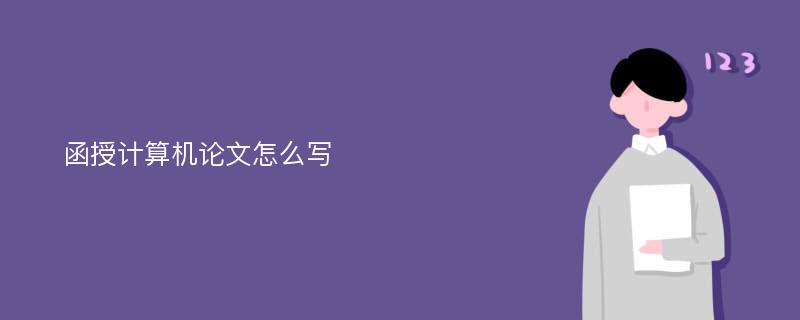 函授计算机论文怎么写

123